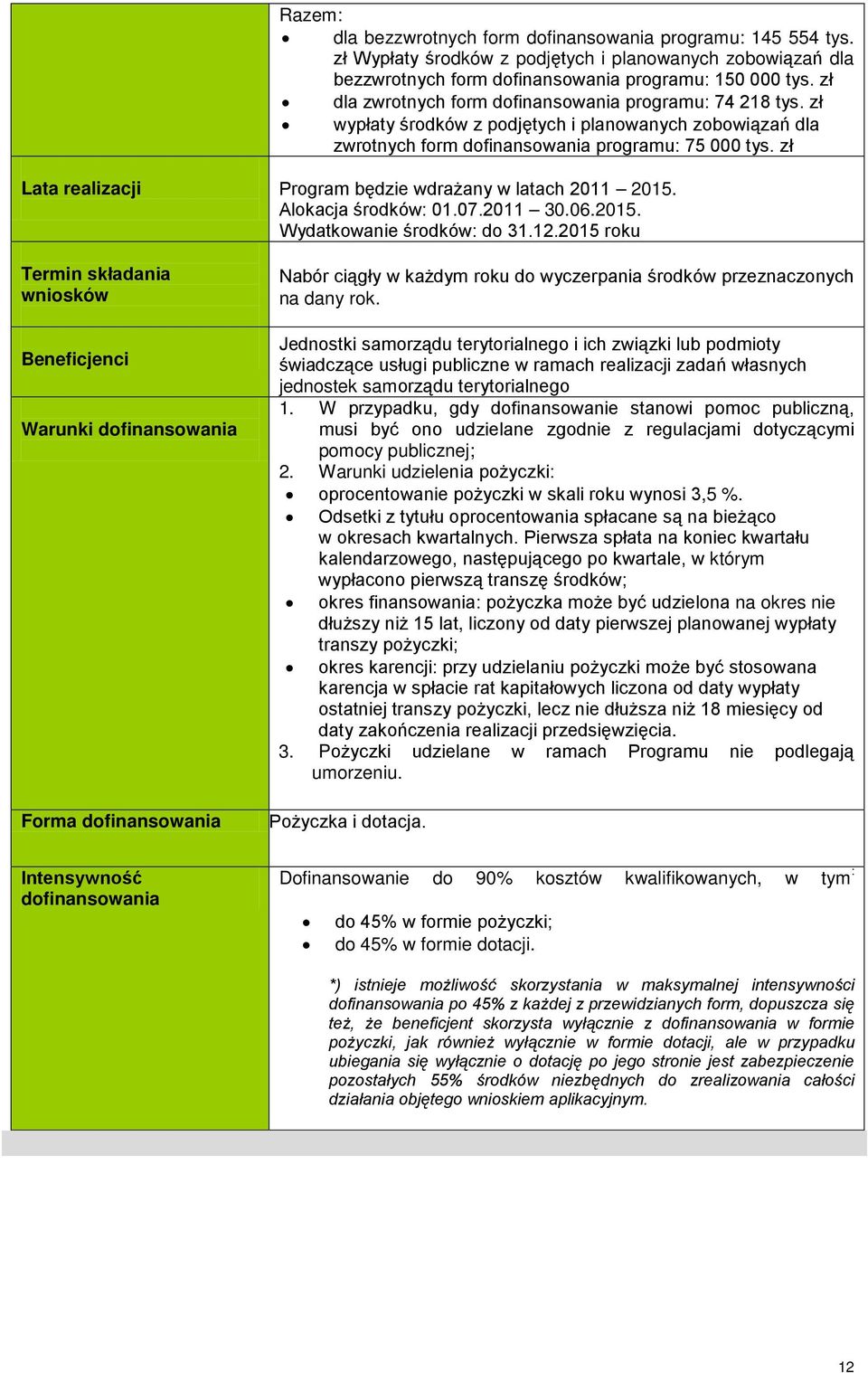 | | |
|---|---|
| | Razem:<br>• dla bezzwrotnych form dofinansowania programu: 145 554 tys. zł Wypłaty środków z podjętych i planowanych zobowiązań dla bezzwrotnych form dofinansowania programu: 150 000 tys. zł<br>• dla zwrotnych form dofinansowania programu: 74 218 tys. zł<br>• wypłaty środków z podjętych i planowanych zobowiązań dla zwrotnych form dofinansowania programu: 75 000 tys. zł |
| Lata realizacji | Program będzie wdrażany w latach 2011 – 2015.<br>Alokacja środków: 01.07.2011 – 30.06.2015.<br>Wydatkowanie środków: do 31.12.2015 roku |
| Termin składania wniosków | Nabór ciągły w każdym roku do wyczerpania środków przeznaczonych na dany rok. |
| Beneficjenci | Jednostki samorządu terytorialnego i ich związki lub podmioty świadczące usługi publiczne w ramach realizacji zadań własnych jednostek samorządu terytorialnego |
| Warunki dofinansowania | 1. W przypadku, gdy dofinansowanie stanowi pomoc publiczną, musi być ono udzielane zgodnie z regulacjami dotyczącymi pomocy publicznej;<br>2. Warunki udzielenia pożyczki:<br>• oprocentowanie pożyczki w skali roku wynosi 3,5 %.<br>• Odsetki z tytułu oprocentowania spłacane są na bieżąco w okresach kwartalnych. Pierwsza spłata na koniec kwartału kalendarzowego, następującego po kwartale, w którym wypłacono pierwszą transzę środków;<br>• okres finansowania: pożyczka może być udzielona na okres nie dłuższy niż 15 lat, liczony od daty pierwszej planowanej wypłaty transzy pożyczki;<br>• okres karencji: przy udzielaniu pożyczki może być stosowana karencja w spłacie rat kapitałowych liczona od daty wypłaty ostatniej transzy pożyczki, lecz nie dłuższa niż 18 miesięcy od daty zakończenia realizacji przedsięwzięcia.<br>3. Pożyczki udzielane w ramach Programu nie podlegają umorzeniu. |
| Forma dofinansowania | Pożyczka i dotacja. |
| Intensywność dofinansowania | Dofinansowanie do 90% kosztów kwalifikowanych, w tym:<br>• do 45% w formie pożyczki;<br>• do 45% w formie dotacji.<br>*) istnieje możliwość skorzystania w maksymalnej intensywności dofinansowania po 45% z każdej z przewidzianych form, dopuszcza się też, że beneficjent skorzysta wyłącznie z dofinansowania w formie pożyczki, jak również wyłącznie w formie dotacji, ale w przypadku ubiegania się wyłącznie o dotację po jego stronie jest zabezpieczenie pozostałych 55% środków niezbędnych do zrealizowania całości działania objętego wnioskiem aplikacyjnym. |

12